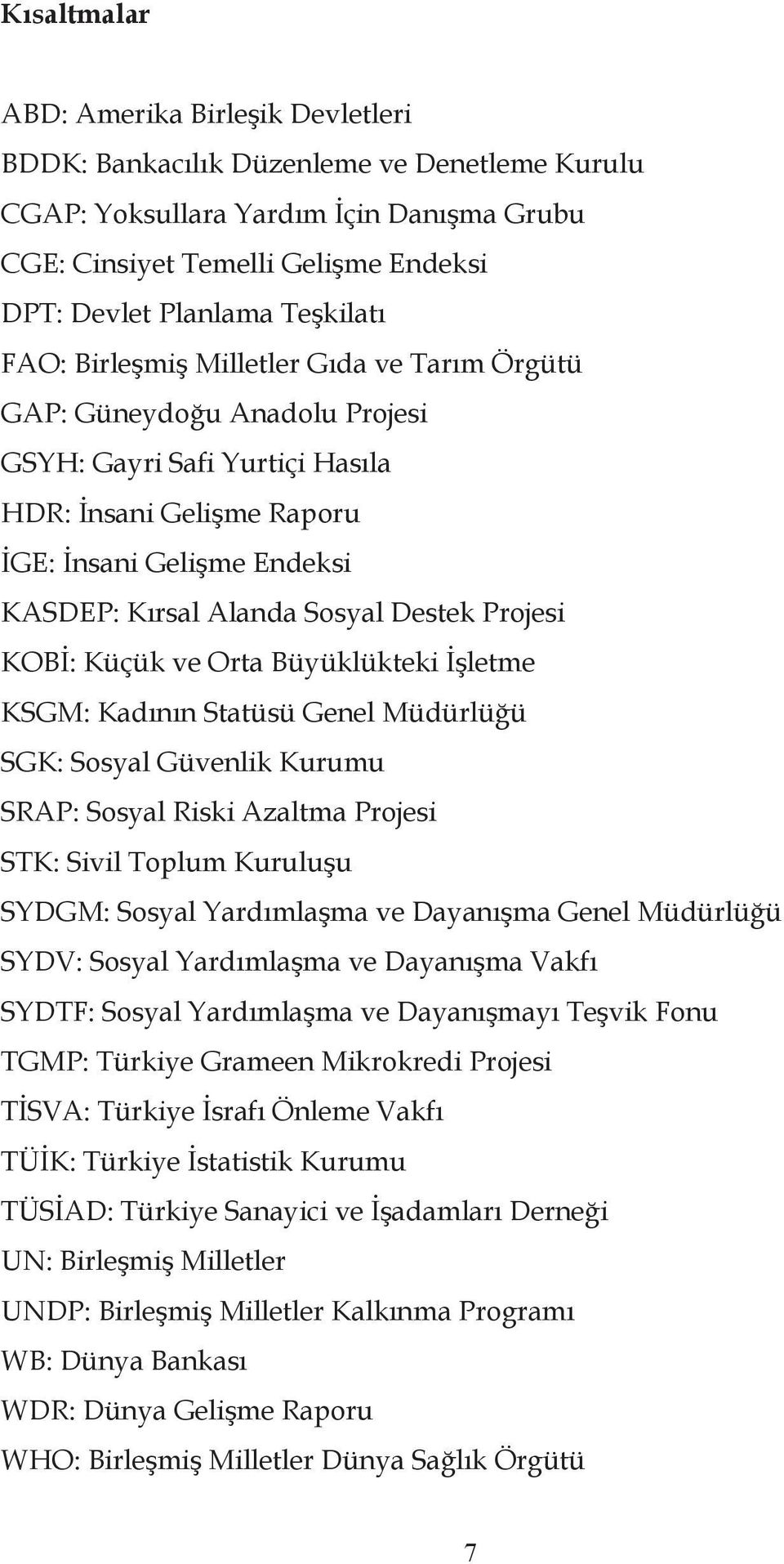 Kısaltmalar

ABD: Amerika Birleşik Devletleri
BDDK: Bankacılık Düzenleme ve Denetleme Kurulu
CGAP: Yoksullara Yardım İçin Danışma Grubu
CGE: Cinsiyet Temelli Gelişme Endeksi
DPT: Devlet Planlama Teşkilatı
FAO: Birleşmiş Milletler Gıda ve Tarım Örgütü
GAP: Güneydoğu Anadolu Projesi
GSYH: Gayri Safi Yurtiçi Hasıla
HDR: İnsani Gelişme Raporu
İGE: İnsani Gelişme Endeksi
KASDEP: Kırsal Alanda Sosyal Destek Projesi
KOBİ: Küçük ve Orta Büyüklükteki İşletme
KSGM: Kadının Statüsü Genel Müdürlüğü
SGK: Sosyal Güvenlik Kurumu
SRAP: Sosyal Riski Azaltma Projesi
STK: Sivil Toplum Kuruluşu
SYDGM: Sosyal Yardımlaşma ve Dayanışma Genel Müdürlüğü
SYDV: Sosyal Yardımlaşma ve Dayanışma Vakfı
SYDTF: Sosyal Yardımlaşma ve Dayanışmayı Teşvik Fonu
TGMP: Türkiye Grameen Mikrokredi Projesi
TİSVA: Türkiye İsrafı Önleme Vakfı
TÜİK: Türkiye İstatistik Kurumu
TÜSİAD: Türkiye Sanayici ve İşadamları Derneği
UN: Birleşmiş Milletler
UNDP: Birleşmiş Milletler Kalkınma Programı
WB: Dünya Bankası
WDR: Dünya Gelişme Raporu
WHO: Birleşmiş Milletler Dünya Sağlık Örgütü

7